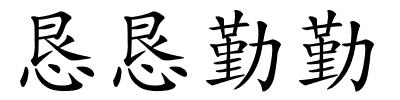 恳恳勤勤